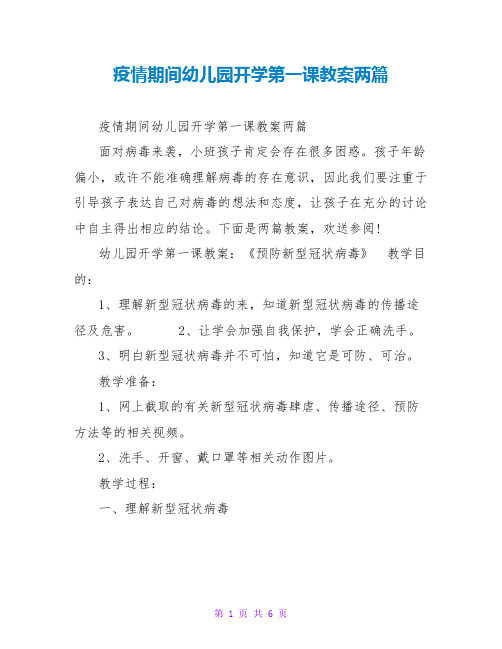 疫情期间幼儿园开学第一课教案两篇

疫情期间幼儿园开学第一课教案两篇

面对病毒来袭，小班孩子肯定会存在很多困惑。孩子年龄偏小，或许不能准确理解病毒的存在意识，因此我们要注重于引导孩子表达自己对病毒的想法和态度，让孩子在充分的讨论中自主得出相应的结论。下面是两篇教案，欢送参阅！

幼儿园开学第一课教案：《预防新型冠状病毒》 教学目的：

1、理解新型冠状病毒的来，知道新型冠状病毒的传播途径及危害。 2、让学会加强自我保护，学会正确洗手。

3、明白新型冠状病毒并不可怕，知道它是可防、可治。

教学准备：

1、网上截取的有关新型冠状病毒肆虐、传播途径、预防方法等的相关视频。

2、洗手、开窗、戴口罩等相关动作图片。

教学过程：

一、理解新型冠状病毒

第 1 页 共 6 页